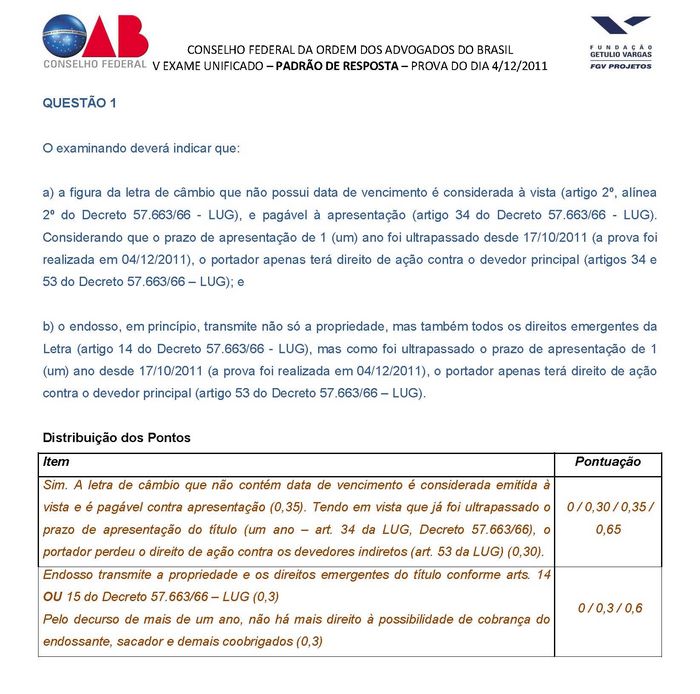 OAB
CONSELHO FEDERAL

CONSELHO FEDERAL DA ORDEM DOS ADVOGADOS DO BRASIL
V EXAME UNIFICADO – PADRÃO DE RESPOSTA – PROVA DO DIA 4/12/2011

FUNDAÇÃO GETULIO VARGAS
FGV PROJETOS

QUESTÃO 1

O examinando deverá indicar que:

a) a figura da letra de câmbio que não possui data de vencimento é considerada à vista (artigo 2º, alínea 2º do Decreto 57.663/66 - LUG), e pagável à apresentação (artigo 34 do Decreto 57.663/66 - LUG). Considerando que o prazo de apresentação de 1 (um) ano foi ultrapassado desde 17/10/2011 (a prova foi realizada em 04/12/2011), o portador apenas terá direito de ação contra o devedor principal (artigos 34 e 53 do Decreto 57.663/66 – LUG); e

b) o endosso, em princípio, transmite não só a propriedade, mas também todos os direitos emergentes da Letra (artigo 14 do Decreto 57.663/66 - LUG), mas como foi ultrapassado o prazo de apresentação de 1 (um) ano desde 17/10/2011 (a prova foi realizada em 04/12/2011), o portador apenas terá direito de ação contra o devedor principal (artigo 53 do Decreto 57.663/66 – LUG).

Distribuição dos Pontos

| Item | Pontuação |
|---|---|
| Sim. A letra de câmbio que não contém data de vencimento é considerada emitida à vista e é pagável contra apresentação (0,35). Tendo em vista que já foi ultrapassado o prazo de apresentação do título (um ano – art. 34 da LUG, Decreto 57.663/66), o portador perdeu o direito de ação contra os devedores indiretos (art. 53 da LUG) (0,30). | 0 / 0,30 / 0,35 / 0,65 |
| Endosso transmite a propriedade e os direitos emergentes do título conforme arts. 14 OU 15 do Decreto 57.663/66 – LUG (0,3) Pelo decurso de mais de um ano, não há mais direito à possibilidade de cobrança do endossante, sacador e demais coobrigados (0,3) | 0 / 0,3 / 0,6 |